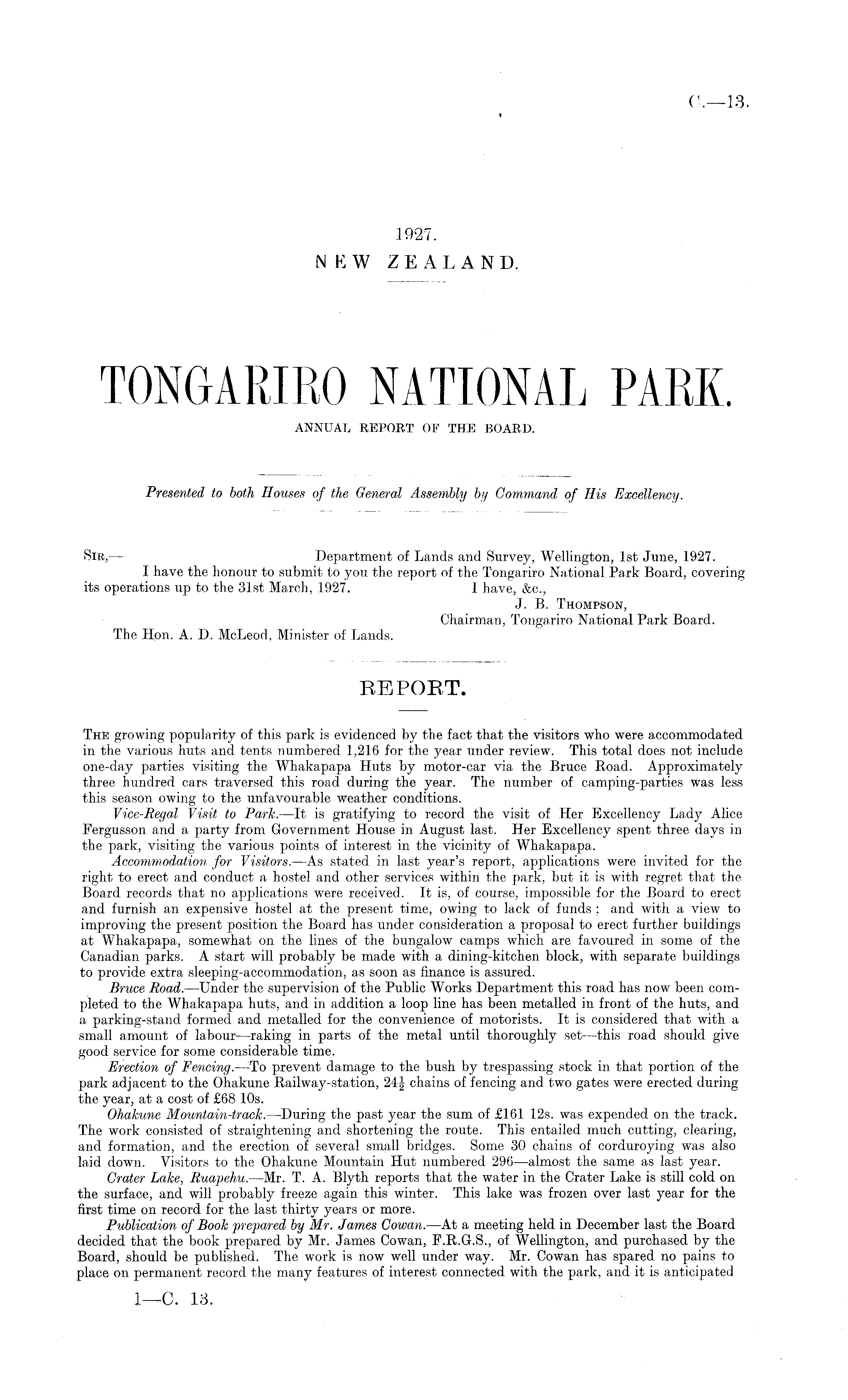 C.—13.

1927.
NEW ZEALAND.

TONGARIRO NATIONAL PARK.
ANNUAL REPORT OF THE BOARD.

Presented to both Houses of the General Assembly by Command of His Excellency.

SIR,— Department of Lands and Survey, Wellington, 1st June, 1927.
I have the honour to submit to you the report of the Tongariro National Park Board, covering its operations up to the 31st March, 1927.
I have, &c.,
J. B. THOMPSON,
Chairman, Tongariro National Park Board.
The Hon. A. D. McLeod, Minister of Lands.

REPORT.

THE growing popularity of this park is evidenced by the fact that the visitors who were accommodated in the various huts and tents numbered 1,216 for the year under review. This total does not include one-day parties visiting the Whakapapa Huts by motor-car via the Bruce Road. Approximately three hundred cars traversed this road during the year. The number of camping-parties was less this season owing to the unfavourable weather conditions.

Vice-Regal Visit to Park.—It is gratifying to record the visit of Her Excellency Lady Alice Fergusson and a party from Government House in August last. Her Excellency spent three days in the park, visiting the various points of interest in the vicinity of Whakapapa.

Accommodation for Visitors.—As stated in last year's report, applications were invited for the right to erect and conduct a hostel and other services within the park, but it is with regret that the Board records that no applications were received. It is, of course, impossible for the Board to erect and furnish an expensive hostel at the present time, owing to lack of funds; and with a view to improving the present position the Board has under consideration a proposal to erect further buildings at Whakapapa, somewhat on the lines of the bungalow camps which are favoured in some of the Canadian parks. A start will probably be made with a dining-kitchen block, with separate buildings to provide extra sleeping-accommodation, as soon as finance is assured.

Bruce Road.—Under the supervision of the Public Works Department this road has now been completed to the Whakapapa huts, and in addition a loop line has been metalled in front of the huts, and a parking-stand formed and metalled for the convenience of motorists. It is considered that with a small amount of labour—raking in parts of the metal until thoroughly set—this road should give good service for some considerable time.

Erection of Fencing.—To prevent damage to the bush by trespassing stock in that portion of the park adjacent to the Ohakune Railway-station, $24\frac{1}{2}$ chains of fencing and two gates were erected during the year, at a cost of £68 10s.

Ohakune Mountain-track.—During the past year the sum of £161 12s. was expended on the track. The work consisted of straightening and shortening the route. This entailed much cutting, clearing, and formation, and the erection of several small bridges. Some 30 chains of corduroying was also laid down. Visitors to the Ohakune Mountain Hut numbered 296—almost the same as last year.

Crater Lake, Ruapehu.—Mr. T. A. Blyth reports that the water in the Crater Lake is still cold on the surface, and will probably freeze again this winter. This lake was frozen over last year for the first time on record for the last thirty years or more.

Publication of Book prepared by Mr. James Cowan.—At a meeting held in December last the Board decided that the book prepared by Mr. James Cowan, F.R.G.S., of Wellington, and purchased by the Board, should be published. The work is now well under way. Mr. Cowan has spared no pains to place on permanent record the many features of interest connected with the park, and it is anticipated

1—C. 13.